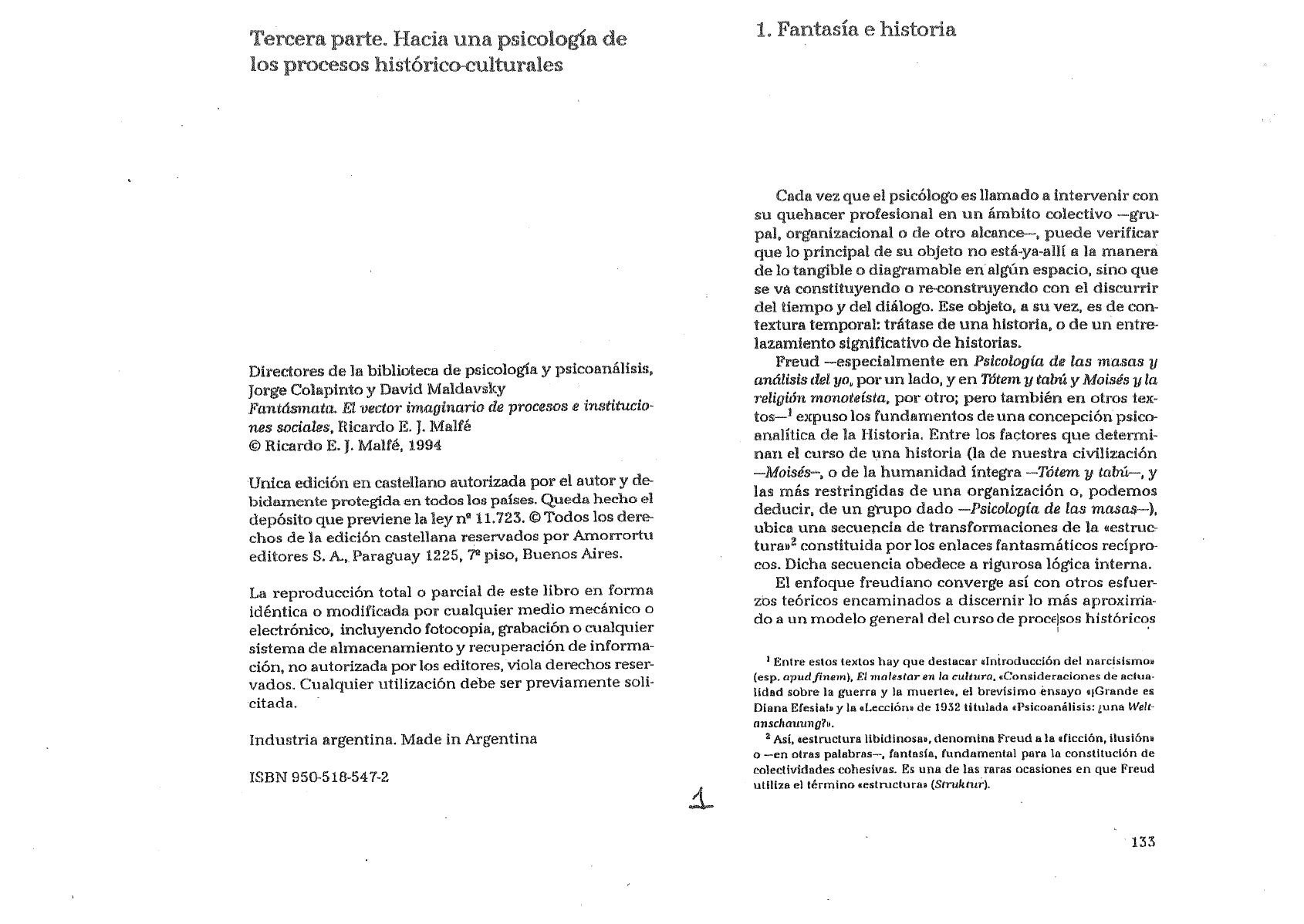 Tercera parte. Hacia una psicología de los procesos histórico-culturales

Directores de la biblioteca de psicología y psicoanálisis, Jorge Colapinto y David Maldavsky
Fantásmata. El vector imaginario de procesos e instituciones sociales, Ricardo E. J. Malfé
© Ricardo E. J. Malfé, 1994

Unica edición en castellano autorizada por el autor y debidamente protegida en todos los países. Queda hecho el depósito que previene la ley nº 11.723. © Todos los derechos de la edición castellana reservados por Amorrortu editores S. A., Paraguay 1225, 7º piso, Buenos Aires.

La reproducción total o parcial de este libro en forma idéntica o modificada por cualquier medio mecánico o electrónico, incluyendo fotocopia, grabación o cualquier sistema de almacenamiento y recuperación de información, no autorizada por los editores, viola derechos reservados. Cualquier utilización debe ser previamente solicitada.

Industria argentina. Made in Argentina

ISBN 950-518-547-2

1

1. Fantasía e historia

Cada vez que el psicólogo es llamado a intervenir con su quehacer profesional en un ámbito colectivo —grupal, organizacional o de otro alcance—, puede verificar que lo principal de su objeto no está-ya-allí a la manera de lo tangible o diagramable en algún espacio, sino que se va constituyendo o re-construyendo con el discurrir del tiempo y del diálogo. Ese objeto, a su vez, es de contextura temporal: trátase de una historia, o de un entrelazamiento significativo de historias.

Freud —especialmente en Psicología de las masas y análisis del yo, por un lado, y en Tótem y tabú y Moisés y la religión monoteísta, por otro; pero también en otros textos—$^{1}$ expuso los fundamentos de una concepción psicoanalítica de la Historia. Entre los factores que determinan el curso de una historia (la de nuestra civilización —Moisés—, o de la humanidad íntegra —Tótem y tabú—, y las más restringidas de una organización o, podemos deducir, de un grupo dado —Psicología de las masas—), ubica una secuencia de transformaciones de la «estructura»$^{2}$ constituida por los enlaces fantasmáticos recíprocos. Dicha secuencia obedece a rigurosa lógica interna.

El enfoque freudiano converge así con otros esfuerzos teóricos encaminados a discernir lo más aproximado a un modelo general del curso de procesos históricos

$^{1}$ Entre estos textos hay que destacar «Introducción del narcisismo» (esp. apud finem), El malestar en la cultura, «Consideraciones de actualidad sobre la guerra y la muerte», el brevísimo ensayo «¡Grande es Diana Efesia!» y la «Lección» de 1932 titulada «Psicoanálisis: ¿una Weltanschauung?».

$^{2}$ Así, «estructura libidinosa», denomina Freud a la «ficción, ilusión» o —en otras palabras—, fantasía, fundamental para la constitución de colectividades cohesivas. Es una de las raras ocasiones en que Freud utiliza el término «estructura» (Struktur).

133